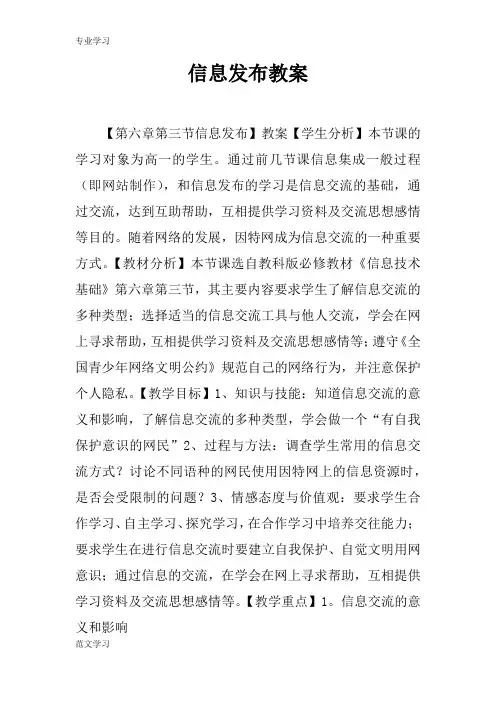 专业学习

信息发布教案

【第六章第三节信息发布】教案【学生分析】本节课的学习对象为高一的学生。通过前几节课信息集成一般过程（即网站制作），和信息发布的学习是信息交流的基础，通过交流，达到互助帮助，互相提供学习资料及交流思想感情等目的。随着网络的发展，因特网成为信息交流的一种重要方式。【教材分析】本节课选自教科版必修教材《信息技术基础》第六章第三节，其主要内容要求学生了解信息交流的多种类型；选择适当的信息交流工具与他人交流，学会在网上寻求帮助，互相提供学习资料及交流思想感情等；遵守《全国青少年网络文明公约》规范自己的网络行为，并注意保护个人隐私。【教学目标】1、知识与技能：知道信息交流的意义和影响，了解信息交流的多种类型，学会做一个“有自我保护意识的网民”2、过程与方法：调查学生常用的信息交流方式？讨论不同语种的网民使用因特网上的信息资源时，是否会受限制的问题？3、情感态度与价值观：要求学生合作学习、自主学习、探究学习，在合作学习中培养交往能力；要求学生在进行信息交流时要建立自我保护、自觉文明用网意识；通过信息的交流，在学会在网上寻求帮助，互相提供学习资料及交流思想感情等。【教学重点】1。信息交流的意义和影响

范文学习